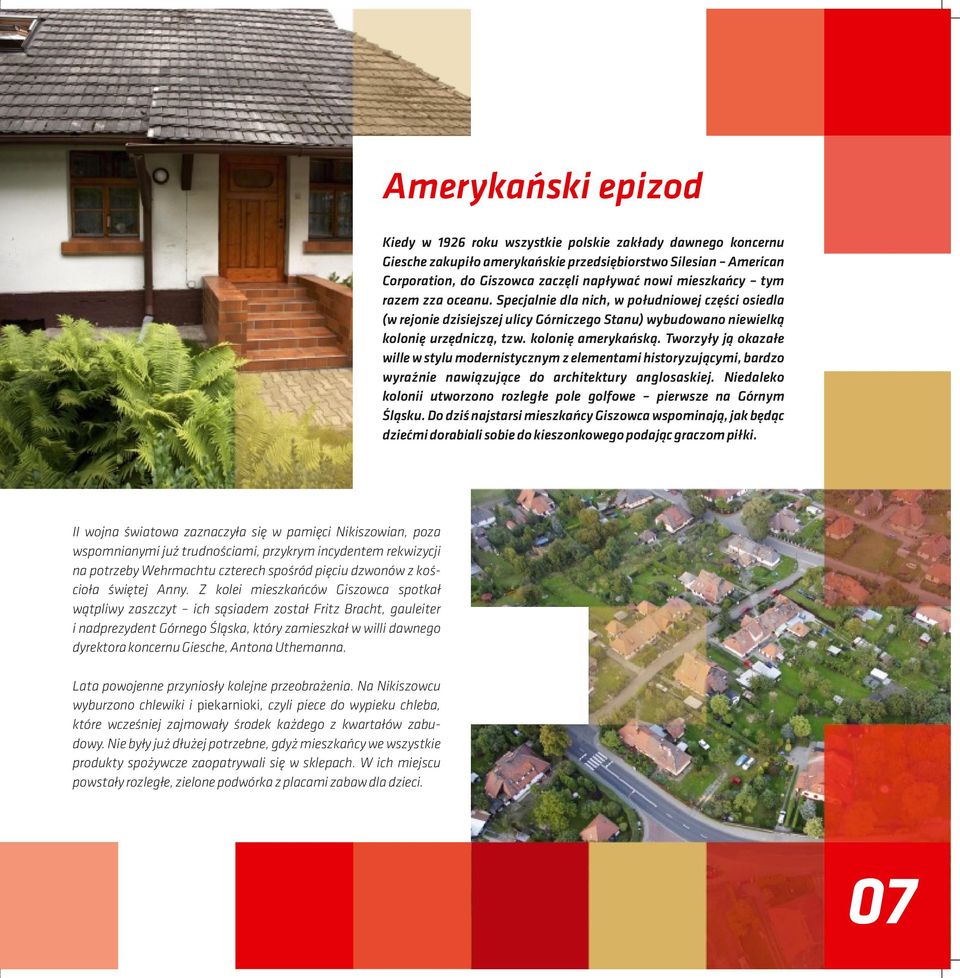 Amerykański epizod

Kiedy w 1926 roku wszystkie polskie zakłady dawnego koncernu Giesche zakupiło amerykańskie przedsiębiorstwo Silesian – American Corporation, do Giszowca zaczęli napływać nowi mieszkańcy – tym razem zza oceanu. Specjalnie dla nich, w południowej części osiedla (w rejonie dzisiejszej ulicy Górniczego Stanu) wybudowano niewielką kolonię urzędniczą, tzw. kolonię amerykańską. Tworzyły ją okazałe wille w stylu modernistycznym z elementami historyzującymi, bardzo wyraźnie nawiązujące do architektury anglosaskiej. Niedaleko kolonii utworzono rozległe pole golfowe – pierwsze na Górnym Śląsku. Do dziś najstarsi mieszkańcy Giszowca wspominają, jak będąc dziećmi dorabiali sobie do kieszonkowego podając graczom piłki.

II wojna światowa zaznaczyła się w pamięci Nikiszowian, poza wspomnianymi już trudnościami, przykrym incydentem rekwizycji na potrzeby Wehrmachtu czterech spośród pięciu dzwonów z kościoła świętej Anny. Z kolei mieszkańców Giszowca spotkał wątpliwy zaszczyt – ich sąsiadem został Fritz Bracht, gauleiter i nadprezydent Górnego Śląska, który zamieszkał w willi dawnego dyrektora koncernu Giesche, Antona Uthemanna.

Lata powojenne przyniosły kolejne przeobrażenia. Na Nikiszowcu wyburzono chlewiki i piekarnioki, czyli piece do wypieku chleba, które wcześniej zajmowały środek każdego z kwartałów zabudowy. Nie były już dłużej potrzebne, gdyż mieszkańcy we wszystkie produkty spożywcze zaopatrywali się w sklepach. W ich miejscu powstały rozległe, zielone podwórka z placami zabaw dla dzieci.

07